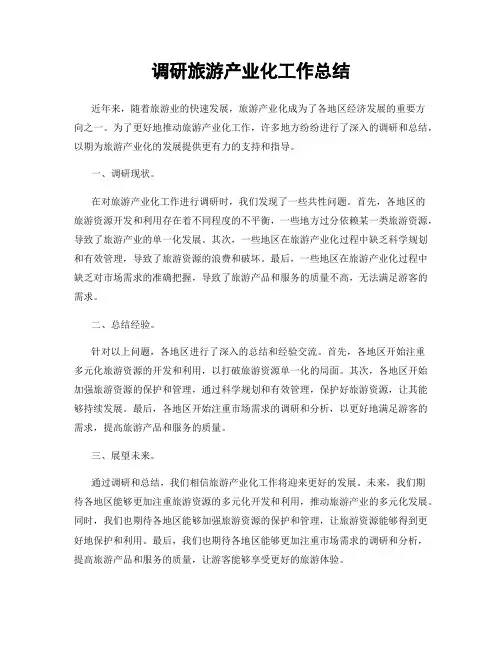 调研旅游产业化工作总结

近年来，随着旅游业的快速发展，旅游产业化成为了各地区经济发展的重要方向之一。为了更好地推动旅游产业化工作，许多地方纷纷进行了深入的调研和总结，以期为旅游产业化的发展提供更有力的支持和指导。

一、调研现状。

在对旅游产业化工作进行调研时，我们发现了一些共性问题。首先，各地区的旅游资源开发和利用存在着不同程度的不平衡，一些地方过分依赖某一类旅游资源，导致了旅游产业的单一化发展。其次，一些地区在旅游产业化过程中缺乏科学规划和有效管理，导致了旅游资源的浪费和破坏。最后，一些地区在旅游产业化过程中缺乏对市场需求的准确把握，导致了旅游产品和服务的质量不高，无法满足游客的需求。

二、总结经验。

针对以上问题，各地区进行了深入的总结和经验交流。首先，各地区开始注重多元化旅游资源的开发和利用，以打破旅游资源单一化的局面。其次，各地区开始加强旅游资源的保护和管理，通过科学规划和有效管理，保护好旅游资源，让其能够持续发展。最后，各地区开始注重市场需求的调研和分析，以更好地满足游客的需求，提高旅游产品和服务的质量。

三、展望未来。

通过调研和总结，我们相信旅游产业化工作将迎来更好的发展。未来，我们期待各地区能够更加注重旅游资源的多元化开发和利用，推动旅游产业的多元化发展。同时，我们也期待各地区能够加强旅游资源的保护和管理，让旅游资源能够得到更好地保护和利用。最后，我们也期待各地区能够更加注重市场需求的调研和分析，提高旅游产品和服务的质量，让游客能够享受更好的旅游体验。